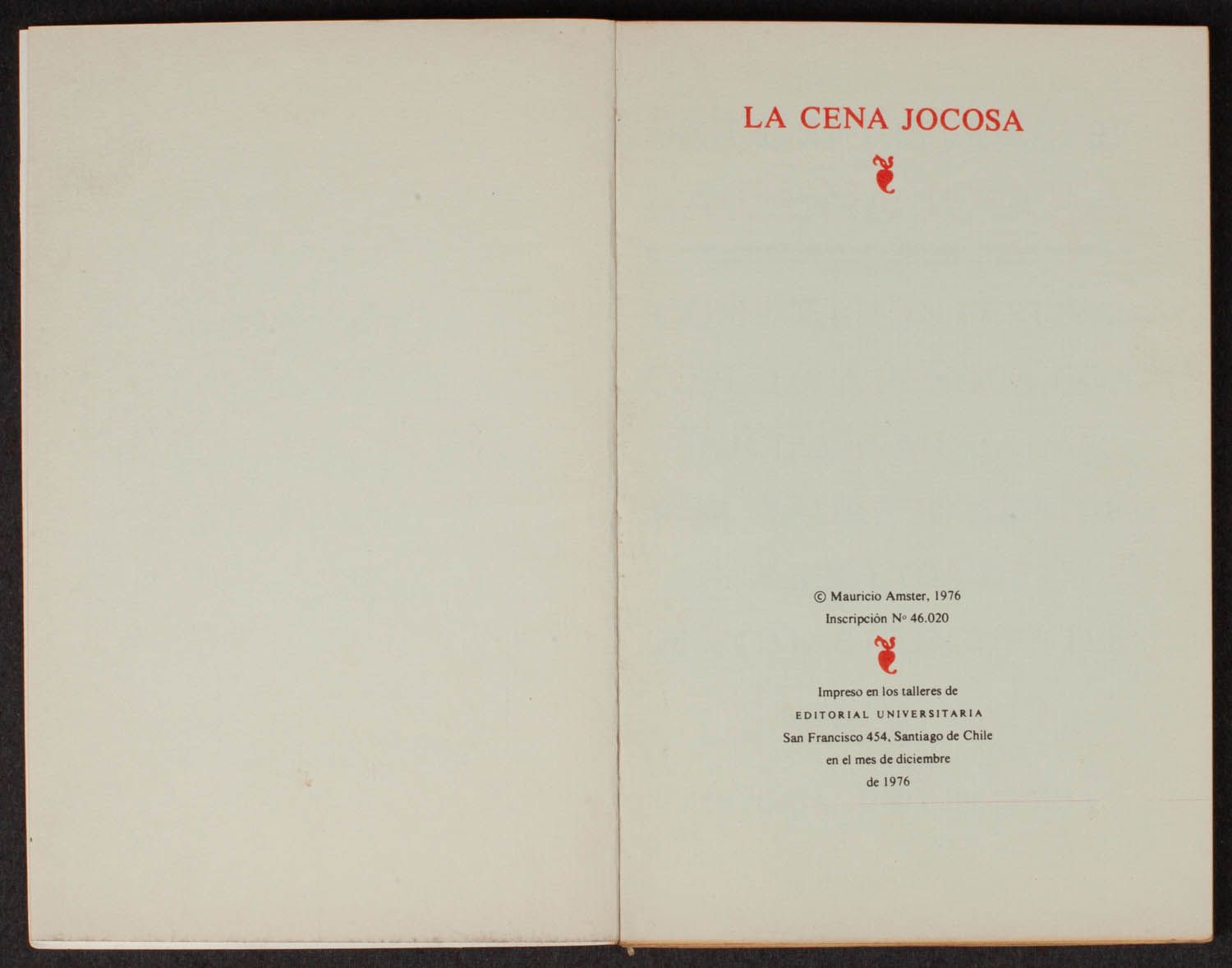 LA CENA JOCOSA

© Mauricio Amster, 1976
Inscripción Nº 46.020

Impreso en los talleres de
EDITORIAL UNIVERSITARIA
San Francisco 454, Santiago de Chile
en el mes de diciembre
de 1976